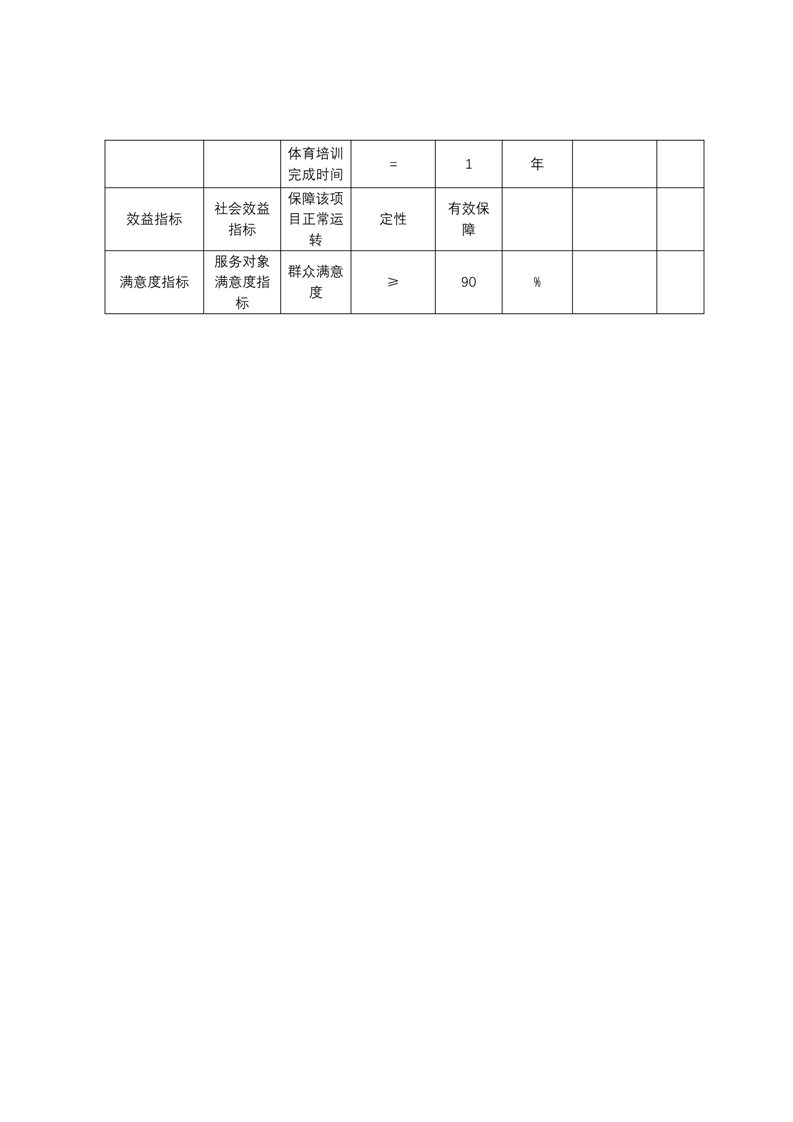 |  |  |  |  |  |  |  |  |
|---|---|---|---|---|---|---|---|
|  |  | 体育培训完成时间 | = | 1 | 年 |  |  |
| 效益指标 | 社会效益指标 | 保障该项目正常运转 | 定性 | 有效保障 |  |  |  |
| 满意度指标 | 服务对象满意度指标 | 群众满意度 | ≥ | 90 | % |  |  |